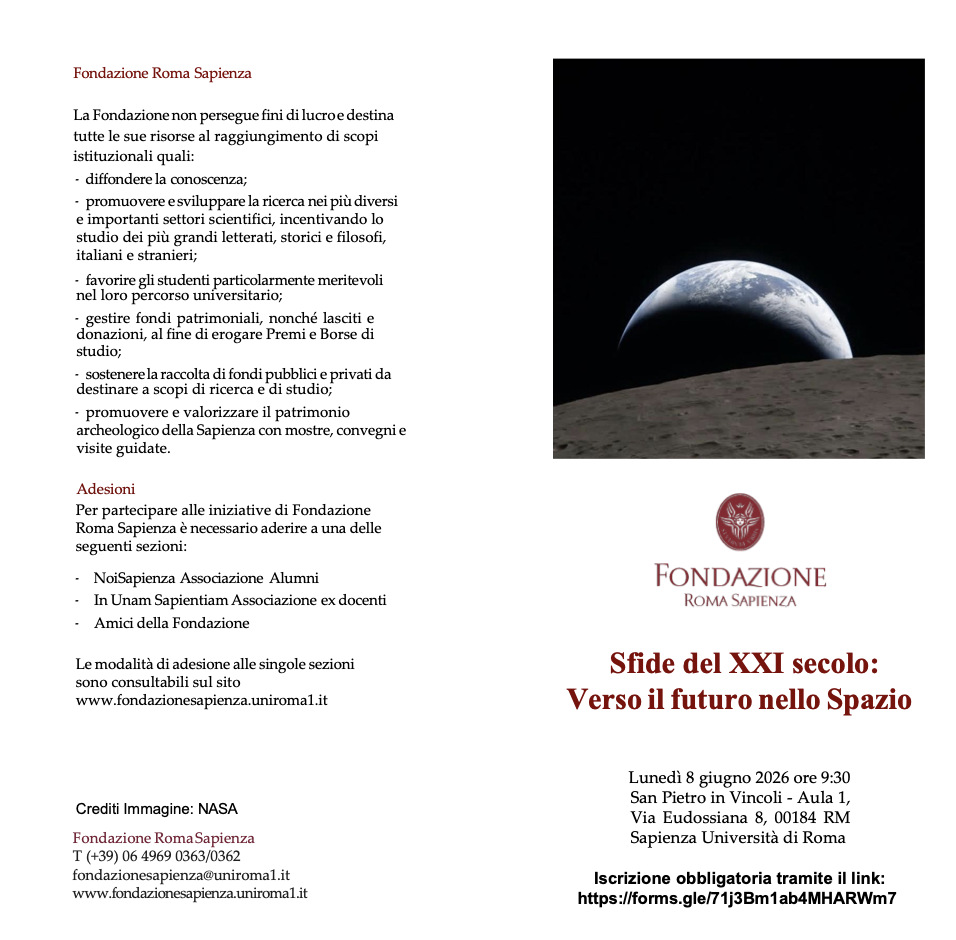 Fondazione Roma Sapienza

La Fondazione non persegue fini di lucro e destina tutte le sue risorse al raggiungimento di scopi istituzionali quali:
- diffondere la conoscenza;
- promuovere e sviluppare la ricerca nei più diversi e importanti settori scientifici, incentivando lo studio dei più grandi letterati, storici e filosofi, italiani e stranieri;
- favorire gli studenti particolarmente meritevoli nel loro percorso universitario;
- gestire fondi patrimoniali, nonché lasciti e donazioni, al fine di erogare Premi e Borse di studio;
- sostenere la raccolta di fondi pubblici e privati da destinare a scopi di ricerca e di studio;
- promuovere e valorizzare il patrimonio archeologico della Sapienza con mostre, convegni e visite guidate.

Adesioni
Per partecipare alle iniziative di Fondazione Roma Sapienza è necessario aderire a una delle seguenti sezioni:

- NoiSapienza Associazione Alumni
- In Unam Sapientiam Associazione ex docenti
- Amici della Fondazione

Le modalità di adesione alle singole sezioni sono consultabili sul sito www.fondazionesapienza.uniroma1.it

Crediti Immagine: NASA

Fondazione Roma Sapienza
T (+39) 06 4969 0363/0362
fondazionesapienza@uniroma1.it
www.fondazionesapienza.uniroma1.it

FONDAZIONE
ROMA SAPIENZA

Sfide del XXI secolo:
Verso il futuro nello Spazio

Lunedì 8 giugno 2026 ore 9:30
San Pietro in Vincoli - Aula 1,
Via Eudossiana 8, 00184 RM
Sapienza Università di Roma

Iscrizione obbligatoria tramite il link:
https://forms.gle/71j3Bm1ab4MHARWm7